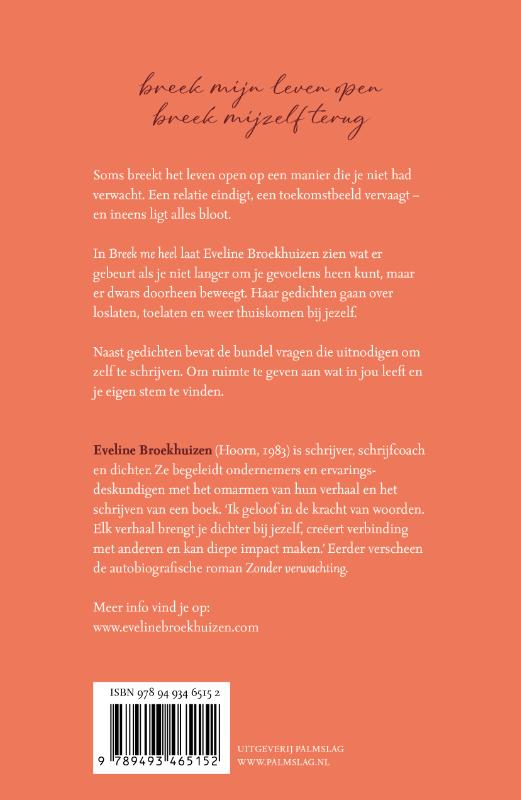 breek mijn leven open
breek mijzelf terug

Soms breekt het leven open op een manier die je niet had verwacht. Een relatie eindigt, een toekomstbeeld vervaagt – en ineens ligt alles bloot.

In Breek me heel laat Eveline Broekhuizen zien wat er gebeurt als je niet langer om je gevoelens heen kunt, maar er dwars doorheen beweegt. Haar gedichten gaan over loslaten, toelaten en weer thuiskomen bij jezelf.

Naast gedichten bevat de bundel vragen die uitnodigen om zelf te schrijven. Om ruimte te geven aan wat in jou leeft en je eigen stem te vinden.

Eveline Broekhuizen (Hoorn, 1983) is schrijver, schrijfcoach en dichter. Ze begeleidt ondernemers en ervaringsdeskundigen met het omarmen van hun verhaal en het schrijven van een boek. 'Ik geloof in de kracht van woorden. Elk verhaal brengt je dichter bij jezelf, creëert verbinding met anderen en kan diepe impact maken.' Eerder verscheen de autobiografische roman Zonder verwachting.

Meer info vind je op:
www.evelinebroekhuizen.com

ISBN 978 94 934 6515 2

9 789493 465152

UITGEVERIJ PALMSLAG
WWW.PALMSLAG.NL